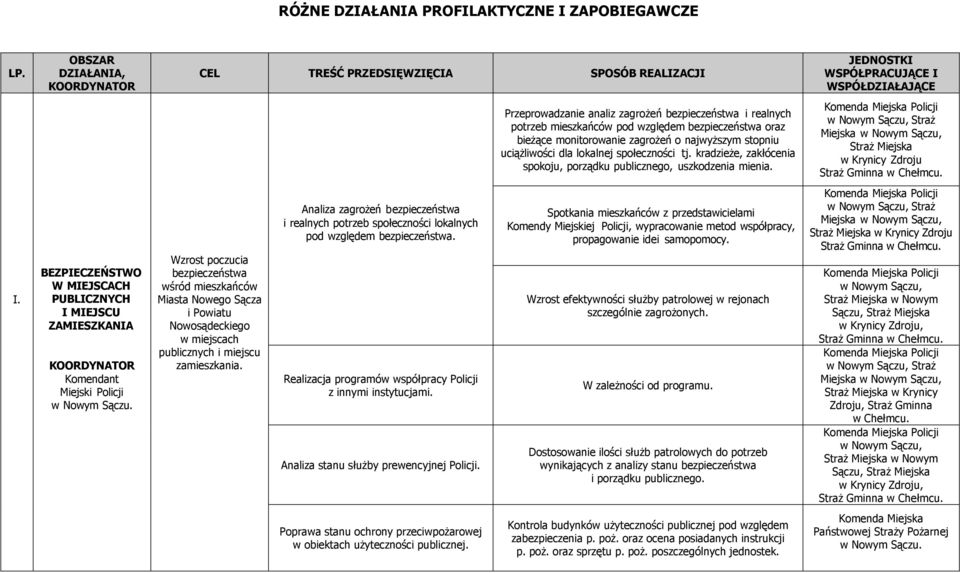 RÓŻNE DZIAŁANIA PROFILAKTYCZNE I ZAPOBIEGAWCZE

| LP. | OBSZAR DZIAŁANIA, KOORDYNATOR | CEL | TREŚĆ PRZEDSIĘWZIĘCIA | SPOSÓB REALIZACJI | JEDNOSTKI WSPÓŁPRACUJĄCE I WSPÓŁDZIAŁAJĄCE |
|---|---|---|---|---|---|
| I. | BEZPIECZEŃSTWO W MIEJSCACH PUBLICZNYCH I MIEJSCU ZAMIESZKANIA KOORDYNATOR Komendant Miejski Policji w Nowym Sączu. | Wzrost poczucia bezpieczeństwa wśród mieszkańców Miasta Nowego Sącza i Powiatu Nowosądeckiego w miejscach publicznych i miejscu zamieszkania. | Analiza zagrożeń bezpieczeństwa i realnych potrzeb społeczności lokalnych pod względem bezpieczeństwa. | Przeprowadzanie analiz zagrożeń bezpieczeństwa i realnych potrzeb mieszkańców pod względem bezpieczeństwa oraz bieżące monitorowanie zagrożeń o najwyższym stopniu uciążliwości dla lokalnej społeczności tj. kradzieże, zakłócenia spokoju, porządku publicznego, uszkodzenia mienia. | Komenda Miejska Policji w Nowym Sączu, Straż Miejska w Nowym Sączu, Straż Miejska w Krynicy Zdroju Straż Gminna w Chełmcu. |
| | | | | Spotkania mieszkańców z przedstawicielami Komendy Miejskiej Policji, wypracowanie metod współpracy, propagowanie idei samopomocy. | Komenda Miejska Policji w Nowym Sączu, Straż Miejska w Nowym Sączu, Straż Miejska w Krynicy Zdroju Straż Gminna w Chełmcu. |
| | | | | Wzrost efektywności służby patrolowej w rejonach szczególnie zagrożonych. | Komenda Miejska Policji w Nowym Sączu, Straż Miejska w Nowym Sączu, Straż Miejska w Krynicy Zdroju, Straż Gminna w Chełmcu. |
| | | | Realizacja programów współpracy Policji z innymi instytucjami. | W zależności od programu. | Komenda Miejska Policji w Nowym Sączu, Straż Miejska w Nowym Sączu, Straż Miejska w Krynicy Zdroju, Straż Gminna w Chełmcu. |
| | | | Analiza stanu służby prewencyjnej Policji. | Dostosowanie ilości służb patrolowych do potrzeb wynikających z analizy stanu bezpieczeństwa i porządku publicznego. | Komenda Miejska Policji w Nowym Sączu, Straż Miejska w Nowym Sączu, Straż Miejska w Krynicy Zdroju, Straż Gminna w Chełmcu. |
| | | | Poprawa stanu ochrony przeciwpożarowej w obiektach użyteczności publicznej. | Kontrola budynków użyteczności publicznej pod względem zabezpieczenia p. poż. oraz ocena posiadanych instrukcji p. poż. oraz sprzętu p. poż. poszczególnych jednostek. | Komenda Miejska Państwowej Straży Pożarnej w Nowym Sączu. |